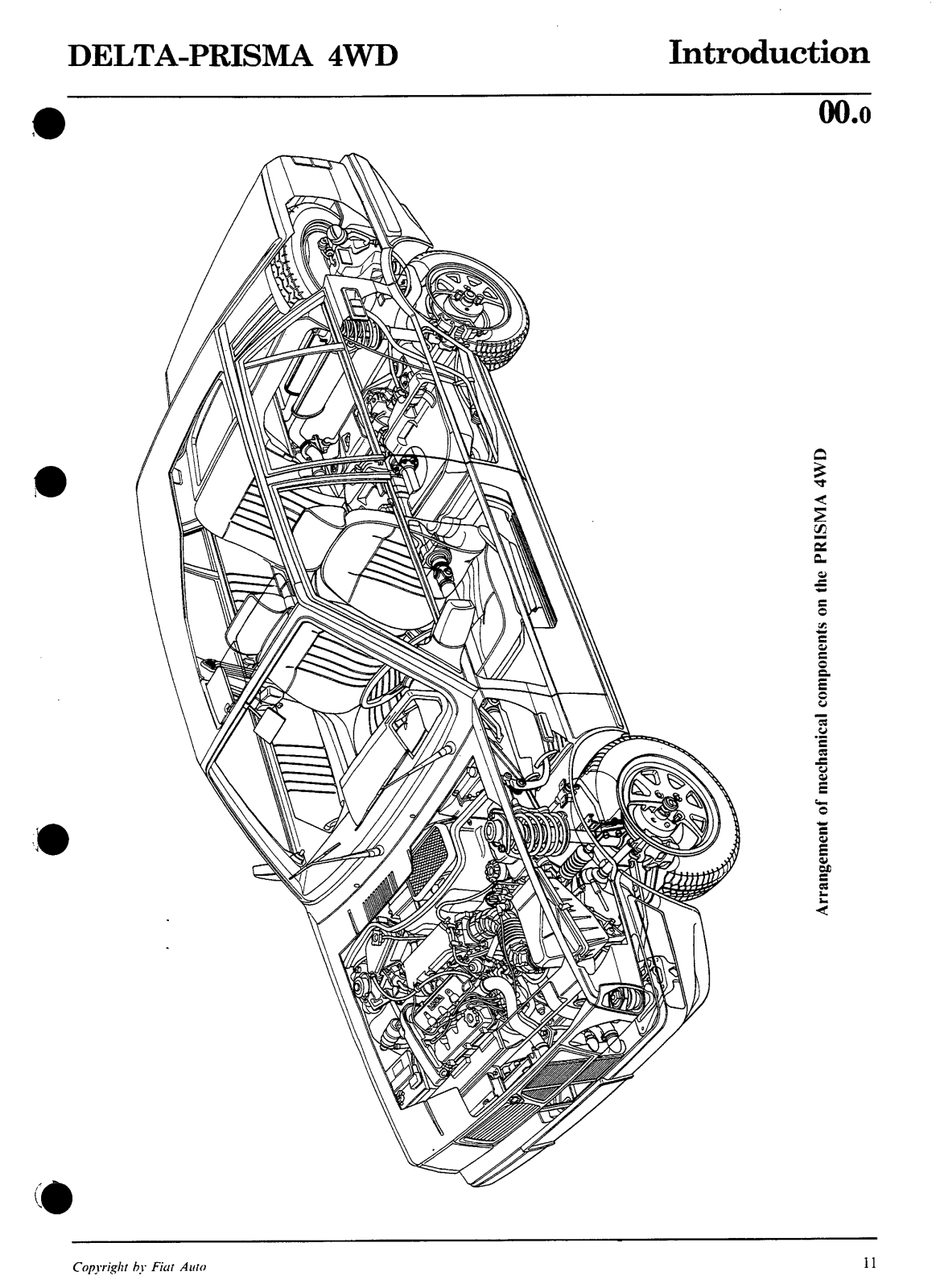 DELTA-PRISMA 4WD

Introduction

00.0

Arrangement of mechanical components on the PRISMA 4WD

Copyright by Fiat Auto

11